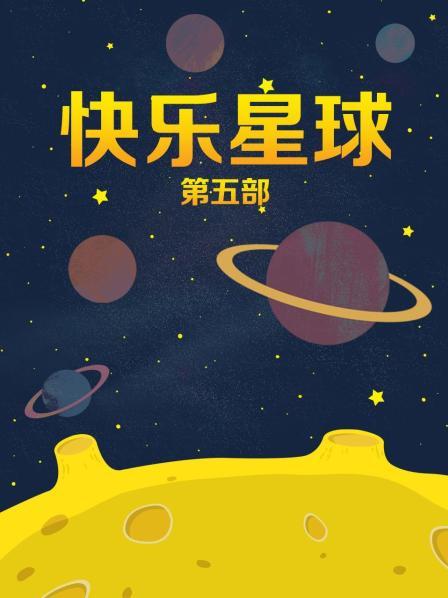 快乐星球
第五部